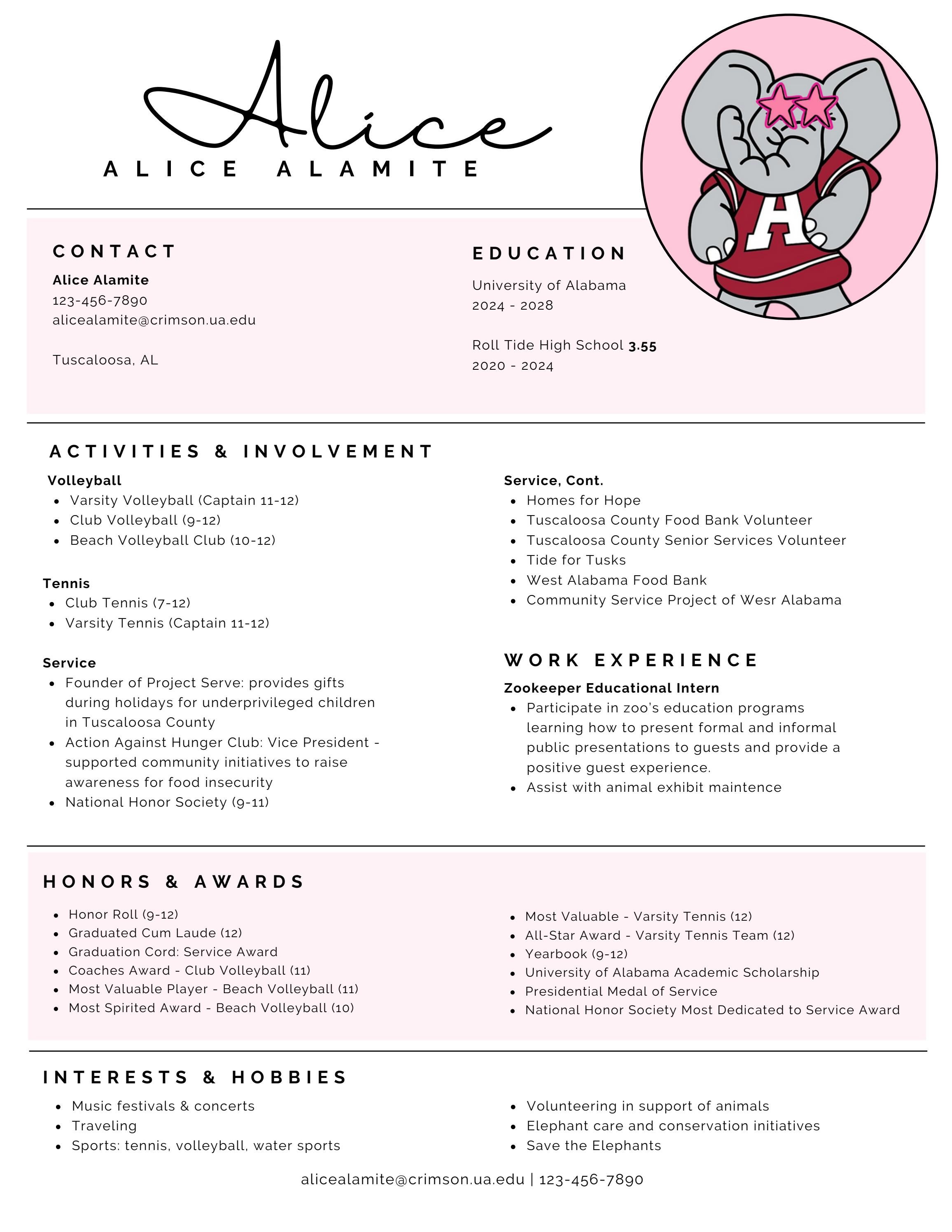 Alice
ALICE ALAMITE

A

CONTACT
Alice Alamite
123-456-7890
alicealamite@crimson.ua.edu

Tuscaloosa, AL

EDUCATION
University of Alabama
2024 - 2028

Roll Tide High School 3.55
2020 - 2024

ACTIVITIES & INVOLVEMENT
Volleyball
- Varsity Volleyball (Captain 11-12)
- Club Volleyball (9-12)
- Beach Volleyball Club (10-12)

Tennis
- Club Tennis (7-12)
- Varsity Tennis (Captain 11-12)

Service
- Founder of Project Serve: provides gifts during holidays for underprivileged children in Tuscaloosa County
- Action Against Hunger Club: Vice President - supported community initiatives to raise awareness for food insecurity
- National Honor Society (9-11)

Service, Cont.
- Homes for Hope
- Tuscaloosa County Food Bank Volunteer
- Tuscaloosa County Senior Services Volunteer
- Tide for Tusks
- West Alabama Food Bank
- Community Service Project of Wesr Alabama

WORK EXPERIENCE
Zookeeper Educational Intern
- Participate in zoo's education programs learning how to present formal and informal public presentations to guests and provide a positive guest experience.
- Assist with animal exhibit maintence

HONORS & AWARDS
- Honor Roll (9-12)
- Graduated Cum Laude (12)
- Graduation Cord: Service Award
- Coaches Award - Club Volleyball (11)
- Most Valuable Player - Beach Volleyball (11)
- Most Spirited Award - Beach Volleyball (10)

- Most Valuable - Varsity Tennis (12)
- All-Star Award - Varsity Tennis Team (12)
- Yearbook (9-12)
- University of Alabama Academic Scholarship
- Presidential Medal of Service
- National Honor Society Most Dedicated to Service Award

INTERESTS & HOBBIES
- Music festivals & concerts
- Traveling
- Sports: tennis, volleyball, water sports

- Volunteering in support of animals
- Elephant care and conservation initiatives
- Save the Elephants

alicealamite@crimson.ua.edu | 123-456-7890